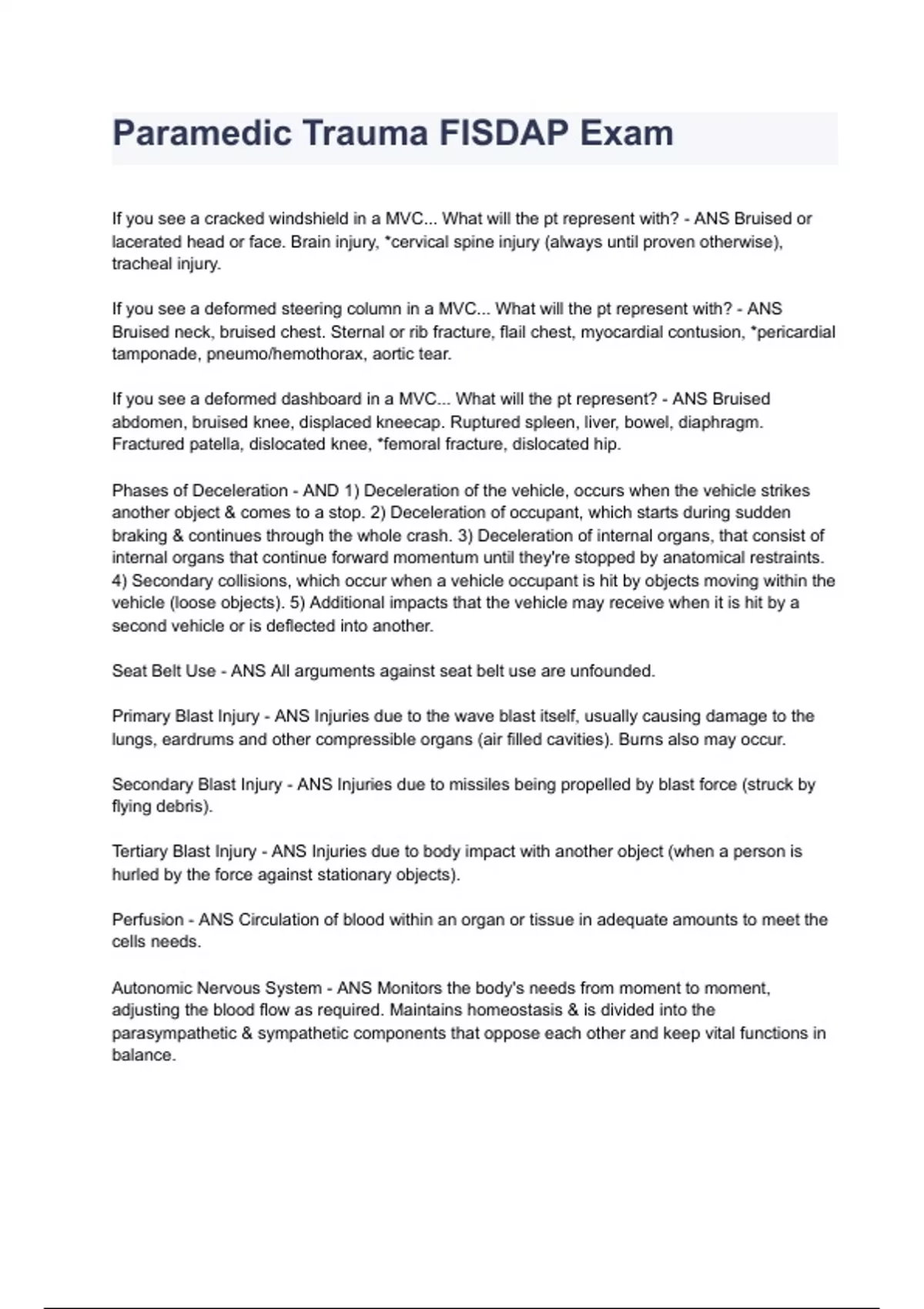 Paramedic Trauma FISDAP Exam

If you see a cracked windshield in a MVC... What will the pt represent with? - ANS Bruised or lacerated head or face. Brain injury, *cervical spine injury (always until proven otherwise), tracheal injury.

If you see a deformed steering column in a MVC... What will the pt represent with? - ANS Bruised neck, bruised chest. Sternal or rib fracture, flail chest, myocardial contusion, *pericardial tamponade, pneumo/hemothorax, aortic tear.

If you see a deformed dashboard in a MVC... What will the pt represent? - ANS Bruised abdomen, bruised knee, displaced kneecap. Ruptured spleen, liver, bowel, diaphragm. Fractured patella, dislocated knee, *femoral fracture, dislocated hip.

Phases of Deceleration - AND 1) Deceleration of the vehicle, occurs when the vehicle strikes another object & comes to a stop. 2) Deceleration of occupant, which starts during sudden braking & continues through the whole crash. 3) Deceleration of internal organs, that consist of internal organs that continue forward momentum until they're stopped by anatomical restraints. 4) Secondary collisions, which occur when a vehicle occupant is hit by objects moving within the vehicle (loose objects). 5) Additional impacts that the vehicle may receive when it is hit by a second vehicle or is deflected into another.

Seat Belt Use - ANS All arguments against seat belt use are unfounded.

Primary Blast Injury - ANS Injuries due to the wave blast itself, usually causing damage to the lungs, eardrums and other compressible organs (air filled cavities). Burns also may occur.

Secondary Blast Injury - ANS Injuries due to missiles being propelled by blast force (struck by flying debris).

Tertiary Blast Injury - ANS Injuries due to body impact with another object (when a person is hurled by the force against stationary objects).

Perfusion - ANS Circulation of blood within an organ or tissue in adequate amounts to meet the cells needs.

Autonomic Nervous System - ANS Monitors the body's needs from moment to moment, adjusting the blood flow as required. Maintains homeostasis & is divided into the parasympathetic & sympathetic components that oppose each other and keep vital functions in balance.